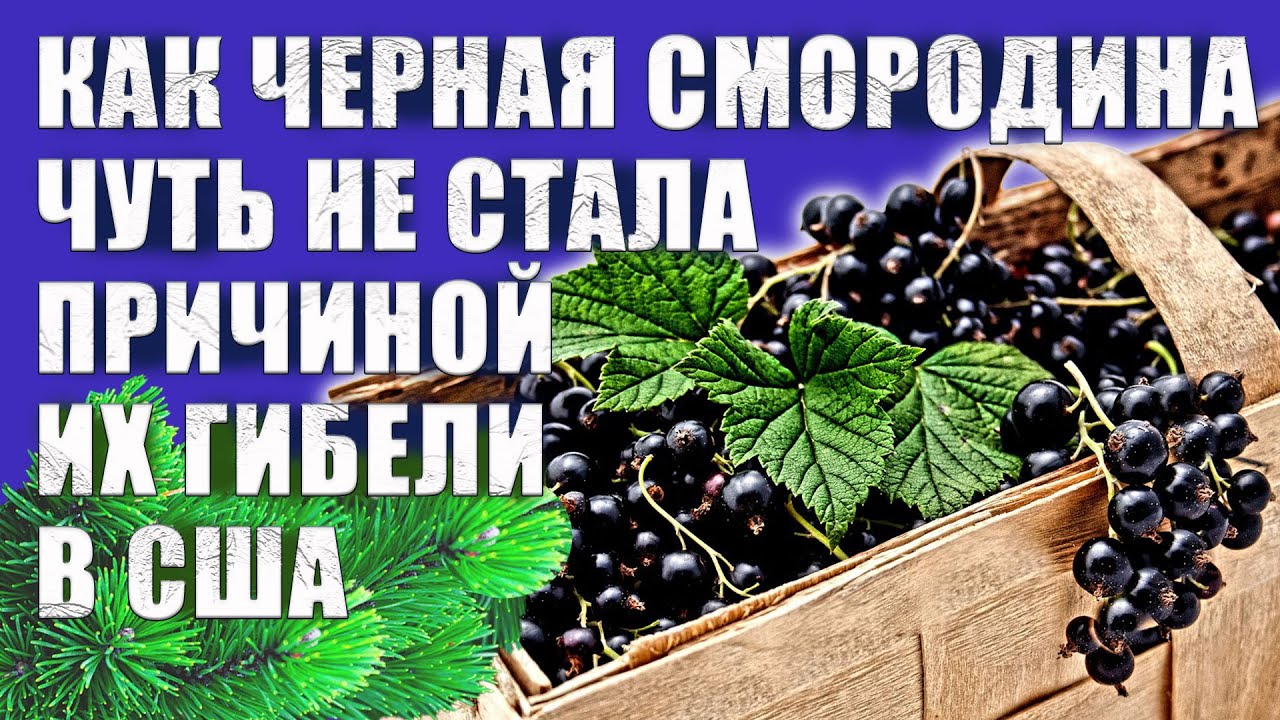 КАК ЧЕРНАЯ СМОРОДИНА ЧУТЬ НЕ СТАЛА ПРИЧИНОЙ ИХ ГИБЕЛИ В США